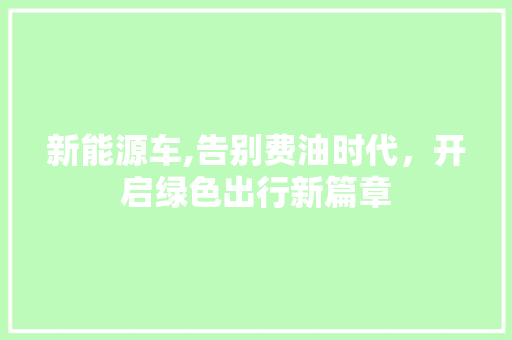 新能源车,告别费油时代，开启绿色出行新篇章